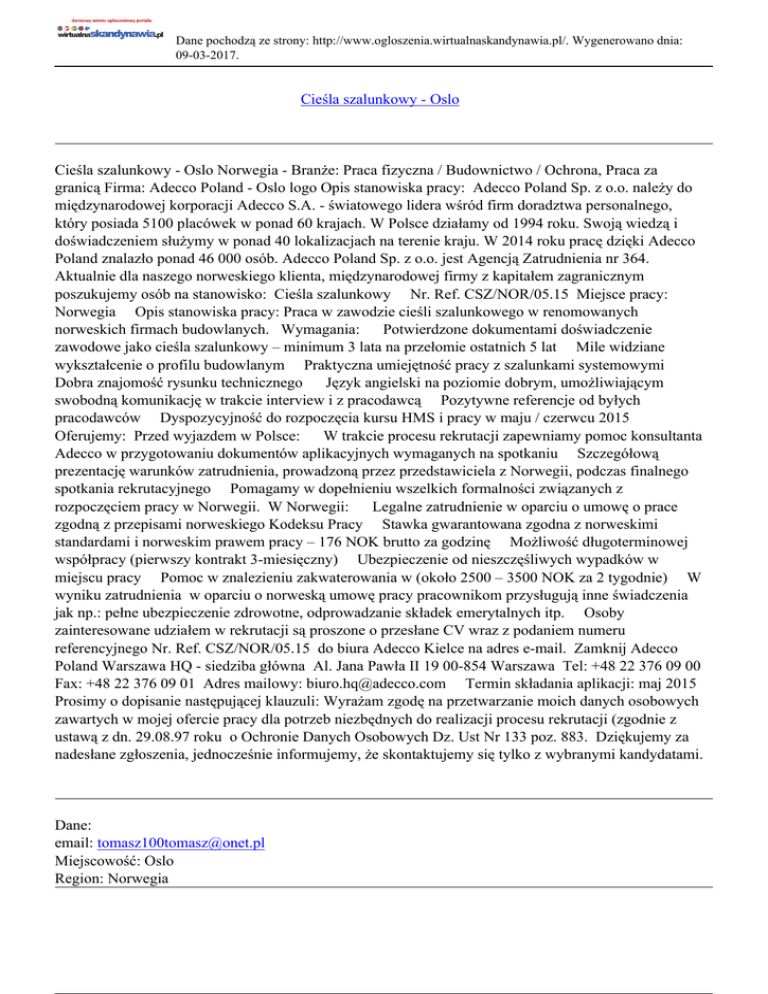 darmowy serwis ogłoszeniowy portalu
wirtualnaskandynawia.pl

Dane pochodzą ze strony: http://www.ogloszenia.wirtualnaskandynawia.pl/. Wygenerowano dnia: 09-03-2017.

Cieśla szalunkowy - Oslo

Cieśla szalunkowy - Oslo Norwegia - Branże: Praca fizyczna / Budownictwo / Ochrona, Praca za granicą Firma: Adecco Poland - Oslo logo Opis stanowiska pracy: Adecco Poland Sp. z o.o. należy do międzynarodowej korporacji Adecco S.A. - światowego lidera wśród firm doradztwa personalnego, który posiada 5100 placówek w ponad 60 krajach. W Polsce działamy od 1994 roku. Swoją wiedzą i doświadczeniem służymy w ponad 40 lokalizacjach na terenie kraju. W 2014 roku pracę dzięki Adecco Poland znalazło ponad 46 000 osób. Adecco Poland Sp. z o.o. jest Agencją Zatrudnienia nr 364. Aktualnie dla naszego norweskiego klienta, międzynarodowej firmy z kapitałem zagranicznym poszukujemy osób na stanowisko: Cieśla szalunkowy Nr. Ref. CSZ/NOR/05.15 Miejsce pracy: Norwegia Opis stanowiska pracy: Praca w zawodzie cieśli szalunkowego w renomowanych norweskich firmach budowlanych. Wymagania: Potwierdzone dokumentami doświadczenie zawodowe jako cieśla szalunkowy – minimum 3 lata na przełomie ostatnich 5 lat Mile widziane wykształcenie o profilu budowlanym Praktyczna umiejętność pracy z szalunkami systemowymi Dobra znajomość rysunku technicznego Język angielski na poziomie dobrym, umożliwiającym swobodną komunikację w trakcie interview i z pracodawcą Pozytywne referencje od byłych pracodawców Dyspozycyjność do rozpoczęcia kursu HMS i pracy w maju / czerwcu 2015 Oferujemy: Przed wyjazdem w Polsce: W trakcie procesu rekrutacji zapewniamy pomoc konsultanta Adecco w przygotowaniu dokumentów aplikacyjnych wymaganych na spotkaniu Szczegółową prezentację warunków zatrudnienia, prowadzoną przez przedstawiciela z Norwegii, podczas finalnego spotkania rekrutacyjnego Pomagamy w dopełnieniu wszelkich formalności związanych z rozpoczęciem pracy w Norwegii. W Norwegii: Legalne zatrudnienie w oparciu o umowę o prace zgodną z przepisami norweskiego Kodeksu Pracy Stawka gwarantowana zgodna z norweskimi standardami i norweskim prawem pracy – 176 NOK brutto za godzinę Możliwość długoterminowej współpracy (pierwszy kontrakt 3-miesięczny) Ubezpieczenie od nieszczęśliwych wypadków w miejscu pracy Pomoc w znalezieniu zakwaterowania w (około 2500 – 3500 NOK za 2 tygodnie) W wyniku zatrudnienia w oparciu o norweską umowę pracy pracownikom przysługują inne świadczenia jak np.: pełne ubezpieczenie zdrowotne, odprowadzanie składek emerytalnych itp. Osoby zainteresowane udziałem w rekrutacji są proszone o przesłane CV wraz z podaniem numeru referencyjnego Nr. Ref. CSZ/NOR/05.15 do biura Adecco Kielce na adres e-mail. Zamknij Adecco Poland Warszawa HQ - siedziba główna Al. Jana Pawła II 19 00-854 Warszawa Tel: +48 22 376 09 00 Fax: +48 22 376 09 01 Adres mailowy: biuro.hq@adecco.com Termin składania aplikacji: maj 2015 Prosimy o dopisanie następującej klauzuli: Wyrażam zgodę na przetwarzanie moich danych osobowych zawartych w mojej ofercie pracy dla potrzeb niezbędnych do realizacji procesu rekrutacji (zgodnie z ustawą z dn. 29.08.97 roku o Ochronie Danych Osobowych Dz. Ust Nr 133 poz. 883. Dziękujemy za nadesłane zgłoszenia, jednocześnie informujemy, że skontaktujemy się tylko z wybranymi kandydatami.

Dane:
email: tomasz100tomasz@onet.pl
Miejscowość: Oslo
Region: Norwegia